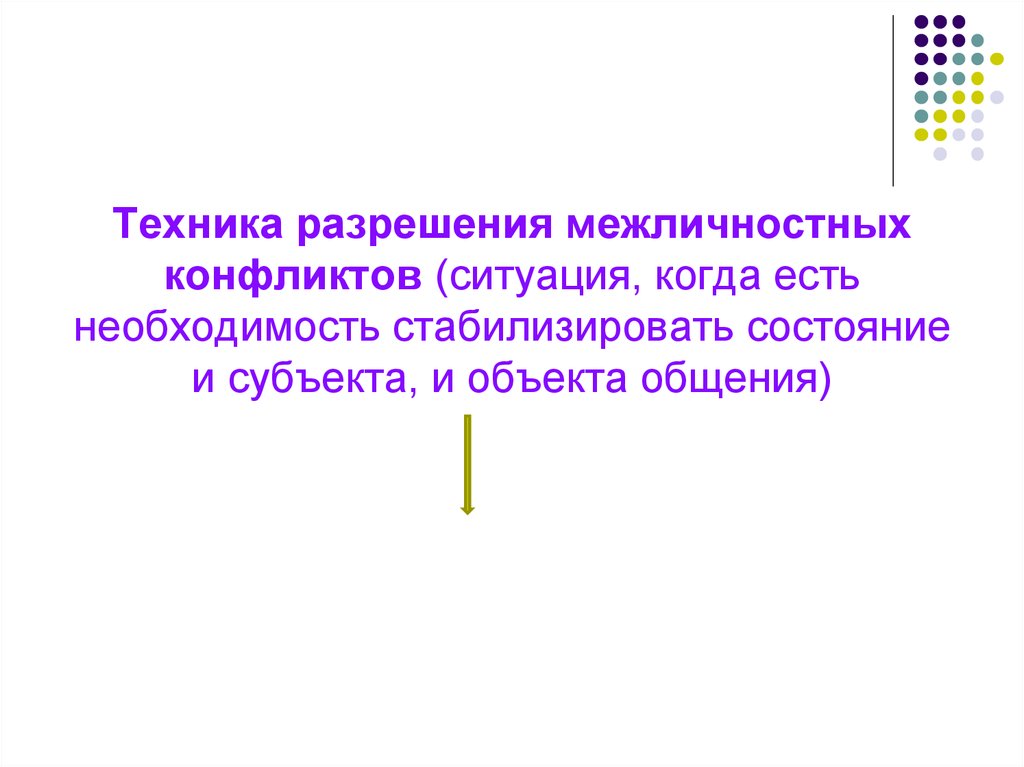 Техника разрешения межличностных конфликтов (ситуация, когда есть необходимость стабилизировать состояние и субъекта, и объекта общения)